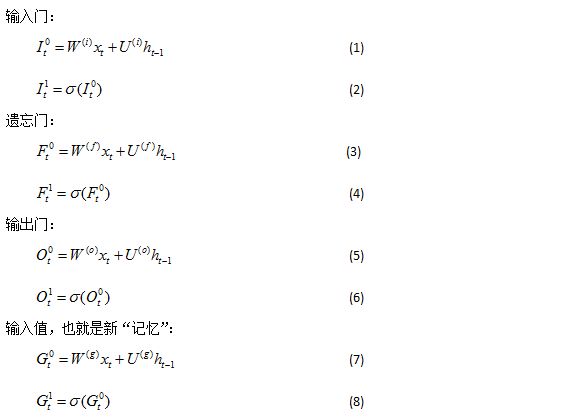 输入门：

$I_t^0 = W^{(i)}x_t + U^{(i)}h_{t-1}$ (1)

$I_t^1 = \sigma(I_t^0)$ (2)

遗忘门：

$F_t^0 = W^{(f)}x_t + U^{(f)}h_{t-1}$ (3)

$F_t^1 = \sigma(F_t^0)$ (4)

输出门：

$O_t^0 = W^{(o)}x_t + U^{(o)}h_{t-1}$ (5)

$O_t^1 = \sigma(O_t^0)$ (6)

输入值，也就是新“记忆”：

$G_t^0 = W^{(g)}x_t + U^{(g)}h_{t-1}$ (7)

$G_t^1 = \sigma(G_t^0)$ (8)